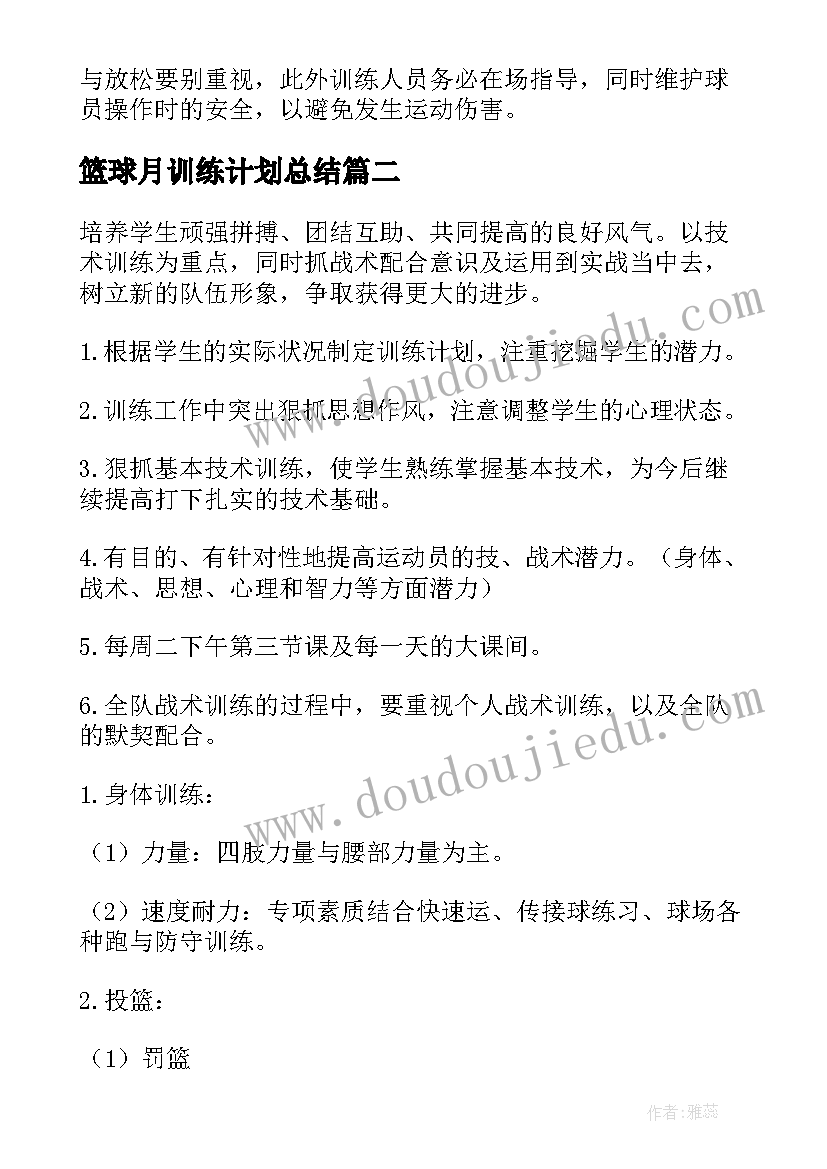 与放松要别重视，此外训练人员务必在场指导，同时维护球员操作时的安全，以避免发生运动伤害。

篮球月训练计划总结篇二

培养学生顽强拼搏、团结互助、共同提高的良好风气。以技术训练为重点，同时抓战术配合意识及运用到实战当中去，树立新的队伍形象，争取获得更大的进步。

1.根据学生的实际状况制定训练计划，注重挖掘学生的潜力。

2.训练工作中突出狠抓思想作风，注意调整学生的心理状态。

3.狠抓基本技术训练，使学生熟练掌握基本技术，为今后继续提高打下扎实的技术基础。

4.有目的、有针对性地提高运动员的技、战术潜力。（身体、战术、思想、心理和智力等方面潜力）

5.每周二下午第三节课及每一天的大课间。

6.全队战术训练的过程中，要重视个人战术训练，以及全队的默契配合。

1.身体训练：

（1）力量：四肢力量与腰部力量为主。

（2）速度耐力：专项素质结合快速运、传接球练习、球场各种跑与防守训练。

2.投篮：

（1）罚篮

www.doudoujiedu.com

www.doudoujiedu.com

作者：雅蕊